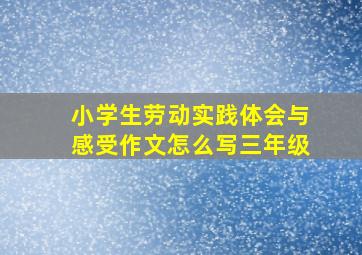 小学生劳动实践体会与感受作文怎么写三年级